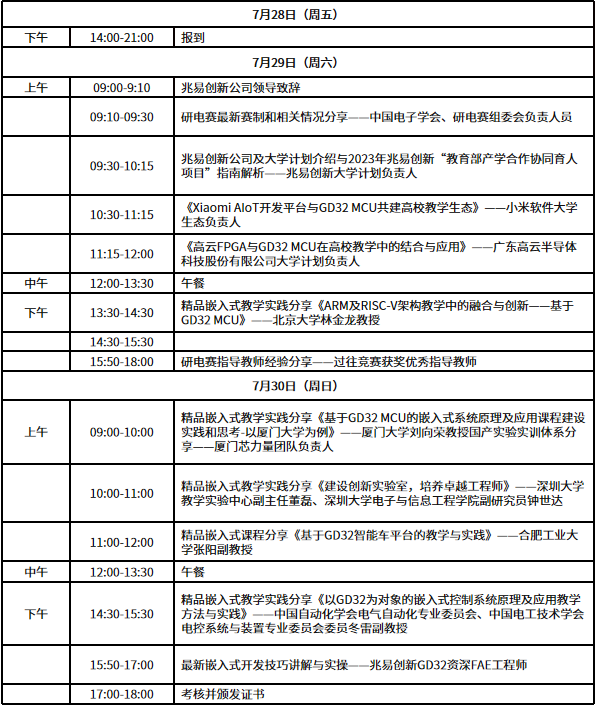 | 7月28日（周五） | | |
|---|---|---|
| 下午 | 14:00-21:00 | 报到 |
| 7月29日（周六） | | |
| 上午 | 09:00-9:10 | 兆易创新公司领导致辞 |
| | 09:10-09:30 | 研电赛最新赛制和相关情况分享——中国电子学会、研电赛组委会负责人员 |
| | 09:30-10:15 | 兆易创新公司及大学计划介绍与2023年兆易创新“教育部产学合作协同育人项目”指南解析——兆易创新大学计划负责人 |
| | 10:30-11:15 | 《Xiaomi AIoT开发平台与GD32 MCU共建高校教学生态》——小米软件大学生态负责人 |
| | 11:15-12:00 | 《高云FPGA与GD32 MCU在高校教学中的结合与应用》——广东高云半导体科技股份有限公司大学计划负责人 |
| 中午 | 12:00-13:30 | 午餐 |
| 下午 | 13:30-14:30 | 精品嵌入式教学实践分享《ARM及RISC-V架构教学中的融合与创新——基于GD32 MCU》——北京大学林金龙教授 |
| | 14:30-15:30 | |
| | 15:50-18:00 | 研电赛指导教师经验分享——过往竞赛获奖优秀指导教师 |
| 7月30日（周日） | | |
| 上午 | 09:00-10:00 | 精品嵌入式教学实践分享《基于GD32 MCU的嵌入式系统原理及应用课程建设实践和思考-以厦门大学为例》——厦门大学刘向荣教授国产实验实训体系分享——厦门芯力量团队负责人 |
| | 10:00-11:00 | 精品嵌入式教学实践分享《建设创新实验室，培养卓越工程师》——深圳大学教学实验中心副主任董磊、深圳大学电子与信息工程学院副研究员钟世达 |
| | 11:00-12:00 | 精品嵌入式课程分享《基于GD32智能车平台的教学与实践》——合肥工业大学张阳副教授 |
| 中午 | 12:00-13:30 | 午餐 |
| 下午 | 14:30-15:30 | 精品嵌入式教学实践分享《以GD32为对象的嵌入式控制系统原理及应用教学方法与实践》——中国自动化学会电气自动化专业委员会、中国电工技术学会电控系统与装置专业委员会委员冬雷副教授 |
| | 15:50-17:00 | 最新嵌入式开发技巧讲解与实操——兆易创新GD32资深FAE工程师 |
| | 17:00-18:00 | 考核并颁发证书 |